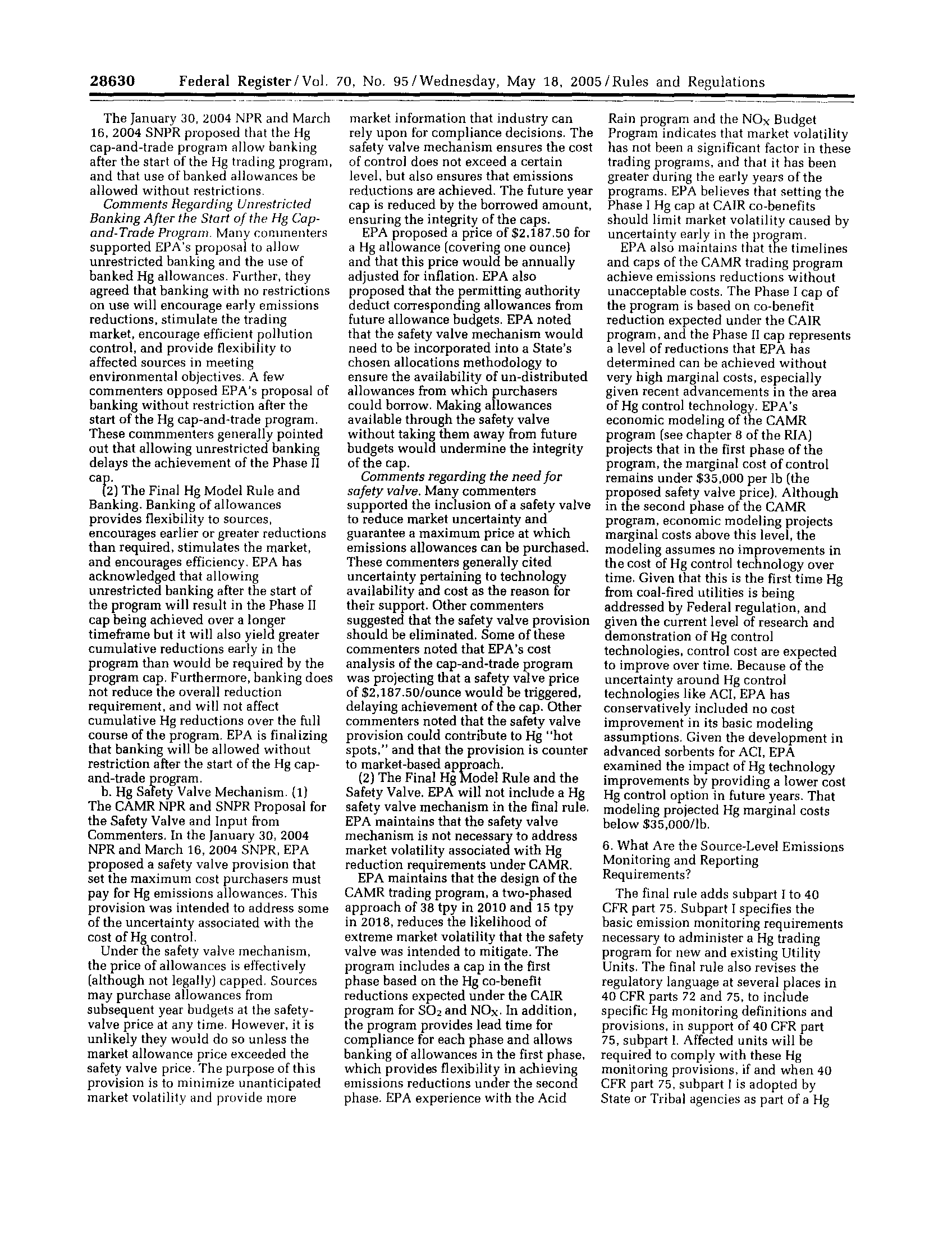 28630 Federal Register / Vol. 70, No. 95 / Wednesday, May 18, 2005 / Rules and Regulations

The January 30, 2004 NPR and March 16, 2004 SNPR proposed that the Hg cap-and-trade program allow banking after the start of the Hg trading program, and that use of banked allowances be allowed without restrictions.

Comments Regarding Unrestricted Banking After the Start of the Hg Cap-and-Trade Program. Many commenters supported EPA's proposal to allow unrestricted banking and the use of banked Hg allowances. Further, they agreed that banking with no restrictions on use will encourage early emissions reductions, stimulate the trading market, encourage efficient pollution control, and provide flexibility to affected sources in meeting environmental objectives. A few commenters opposed EPA's proposal of banking without restriction after the start of the Hg cap-and-trade program. These commmenters generally pointed out that allowing unrestricted banking delays the achievement of the Phase II cap.

(2) The Final Hg Model Rule and Banking. Banking of allowances provides flexibility to sources, encourages earlier or greater reductions than required, stimulates the market, and encourages efficiency. EPA has acknowledged that allowing unrestricted banking after the start of the program will result in the Phase II cap being achieved over a longer timeframe but it will also yield greater cumulative reductions early in the program than would be required by the program cap. Furthermore, banking does not reduce the overall reduction requirement, and will not affect cumulative Hg reductions over the full course of the program. EPA is finalizing that banking will be allowed without restriction after the start of the Hg cap-and-trade program.

b. Hg Safety Valve Mechanism. (1) The CAMR NPR and SNPR Proposal for the Safety Valve and Input from Commenters. In the January 30, 2004 NPR and March 16, 2004 SNPR, EPA proposed a safety valve provision that set the maximum cost purchasers must pay for Hg emissions allowances. This provision was intended to address some of the uncertainty associated with the cost of Hg control.

Under the safety valve mechanism, the price of allowances is effectively (although not legally) capped. Sources may purchase allowances from subsequent year budgets at the safety-valve price at any time. However, it is unlikely they would do so unless the market allowance price exceeded the safety valve price. The purpose of this provision is to minimize unanticipated market volatility and provide more market information that industry can rely upon for compliance decisions. The safety valve mechanism ensures the cost of control does not exceed a certain level, but also ensures that emissions reductions are achieved. The future year cap is reduced by the borrowed amount, ensuring the integrity of the caps.

EPA proposed a price of $2,187.50 for a Hg allowance (covering one ounce) and that this price would be annually adjusted for inflation. EPA also proposed that the permitting authority deduct corresponding allowances from future allowance budgets. EPA noted that the safety valve mechanism would need to be incorporated into a State's chosen allocations methodology to ensure the availability of un-distributed allowances from which purchasers could borrow. Making allowances available through the safety valve without taking them away from future budgets would undermine the integrity of the cap.

Comments regarding the need for safety valve. Many commenters supported the inclusion of a safety valve to reduce market uncertainty and guarantee a maximum price at which emissions allowances can be purchased. These commenters generally cited uncertainty pertaining to technology availability and cost as the reason for their support. Other commenters suggested that the safety valve provision should be eliminated. Some of these commenters noted that EPA's cost analysis of the cap-and-trade program was projecting that a safety valve price of $2,187.50/ounce would be triggered, delaying achievement of the cap. Other commenters noted that the safety valve provision could contribute to Hg "hot spots," and that the provision is counter to market-based approach.

(2) The Final Hg Model Rule and the Safety Valve. EPA will not include a Hg safety valve mechanism in the final rule. EPA maintains that the safety valve mechanism is not necessary to address market volatility associated with Hg reduction requirements under CAMR.

EPA maintains that the design of the CAMR trading program, a two-phased approach of 38 tpy in 2010 and 15 tpy in 2018, reduces the likelihood of extreme market volatility that the safety valve was intended to mitigate. The program includes a cap in the first phase based on the Hg co-benefit reductions expected under the CAIR program for $SO_2$ and $NO_X$. In addition, the program provides lead time for compliance for each phase and allows banking of allowances in the first phase, which provides flexibility in achieving emissions reductions under the second phase. EPA experience with the Acid Rain program and the $NO_X$ Budget Program indicates that market volatility has not been a significant factor in these trading programs, and that it has been greater during the early years of the programs. EPA believes that setting the Phase I Hg cap at CAIR co-benefits should limit market volatility caused by uncertainty early in the program.

EPA also maintains that the timelines and caps of the CAMR trading program achieve emissions reductions without unacceptable costs. The Phase I cap of the program is based on co-benefit reduction expected under the CAIR program, and the Phase II cap represents a level of reductions that EPA has determined can be achieved without very high marginal costs, especially given recent advancements in the area of Hg control technology. EPA's economic modeling of the CAMR program (see chapter 8 of the RIA) projects that in the first phase of the program, the marginal cost of control remains under $35,000 per lb (the proposed safety valve price). Although in the second phase of the CAMR program, economic modeling projects marginal costs above this level, the modeling assumes no improvements in the cost of Hg control technology over time. Given that this is the first time Hg from coal-fired utilities is being addressed by Federal regulation, and given the current level of research and demonstration of Hg control technologies, control cost are expected to improve over time. Because of the uncertainty around Hg control technologies like ACI, EPA has conservatively included no cost improvement in its basic modeling assumptions. Given the development in advanced sorbents for ACI, EPA examined the impact of Hg technology improvements by providing a lower cost Hg control option in future years. That modeling projected Hg marginal costs below $35,000/lb.

6. What Are the Source-Level Emissions Monitoring and Reporting Requirements?

The final rule adds subpart I to 40 CFR part 75. Subpart I specifies the basic emission monitoring requirements necessary to administer a Hg trading program for new and existing Utility Units. The final rule also revises the regulatory language at several places in 40 CFR parts 72 and 75, to include specific Hg monitoring definitions and provisions, in support of 40 CFR part 75, subpart I. Affected units will be required to comply with these Hg monitoring provisions, if and when 40 CFR part 75, subpart I is adopted by State or Tribal agencies as part of a Hg